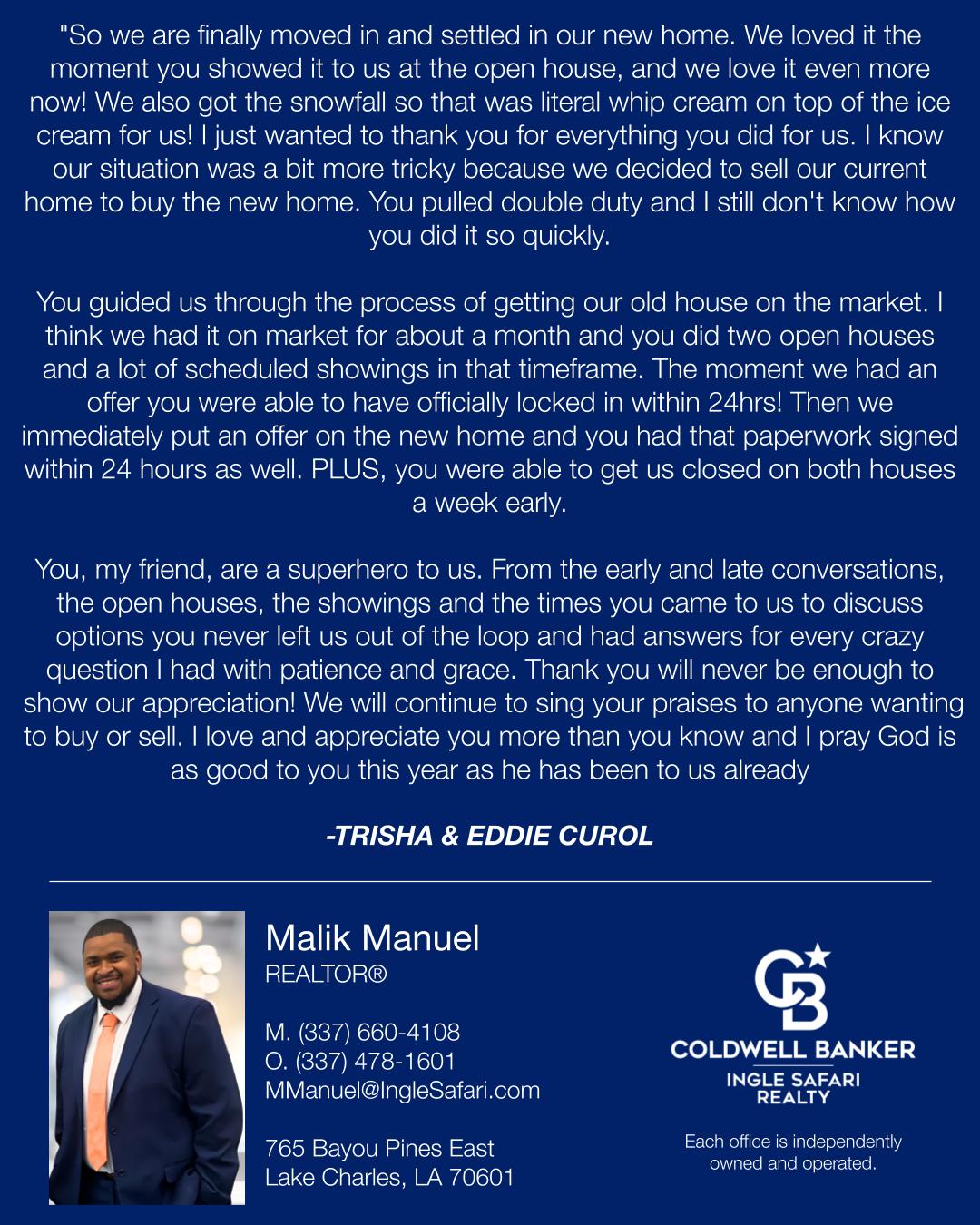 "So we are finally moved in and settled in our new home. We loved it the moment you showed it to us at the open house, and we love it even more now! We also got the snowfall so that was literal whip cream on top of the ice cream for us! I just wanted to thank you for everything you did for us. I know our situation was a bit more tricky because we decided to sell our current home to buy the new home. You pulled double duty and I still don't know how you did it so quickly.

You guided us through the process of getting our old house on the market. I think we had it on market for about a month and you did two open houses and a lot of scheduled showings in that timeframe. The moment we had an offer you were able to have officially locked in within 24hrs! Then we immediately put an offer on the new home and you had that paperwork signed within 24 hours as well. PLUS, you were able to get us closed on both houses a week early.

You, my friend, are a superhero to us. From the early and late conversations, the open houses, the showings and the times you came to us to discuss options you never left us out of the loop and had answers for every crazy question I had with patience and grace. Thank you will never be enough to show our appreciation! We will continue to sing your praises to anyone wanting to buy or sell. I love and appreciate you more than you know and I pray God is as good to you this year as he has been to us already

-TRISHA & EDDIE CUROL

Malik Manuel
REALTOR®

M. (337) 660-4108
O. (337) 478-1601
MManuel@IngleSafari.com

765 Bayou Pines East
Lake Charles, LA 70601

CB
COLDWELL BANKER
INGLE SAFARI REALTY

Each office is independently owned and operated.